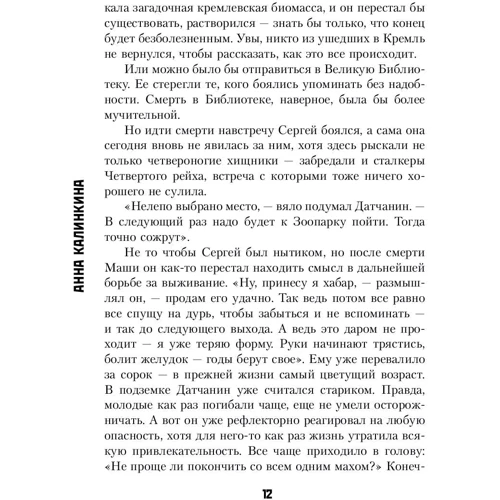 кала загадочная кремлевская биомасса, и он перестал бы существовать, растворился — знать бы только, что конец будет безболезненным. Увы, никто из ушедших в Кремль не вернулся, чтобы рассказать, как это все происходит.

Или можно было бы отправиться в Великую Библиотеку. Ее стерегли те, кого боялись упоминать без надобности. Смерть в Библиотеке, наверное, была бы более мучительной.

Но идти смерти навстречу Сергей боялся, а сама она сегодня вновь не явилась за ним, хотя здесь рыскали не только четвероногие хищники — забредали и сталкеры Четвертого рейха, встреча с которыми тоже ничего хорошего не сулила.

«Нелепо выбрано место, — вяло подумал Датчанин. — В следующий раз надо будет к Зоопарку пойти. Тогда точно сожрут».

Не то чтобы Сергей был нытиком, но после смерти Маши он как-то перестал находить смысл в дальнейшей борьбе за выживание. «Ну, принесу я хабар, — размышлял он, — продам его удачно. Так ведь потом все равно все спущу на дурь, чтобы забыться и не вспоминать — и так до следующего выхода. А ведь это даром не проходит — я уже теряю форму. Руки начинают трястись, болит желудок — годы берут свое». Ему уже перевалило за сорок — в прежней жизни самый цветущий возраст. В подземке Датчанин уже считался стариком. Правда, молодые как раз погибали чаще, еще не умели осторожничать. А вот он уже рефлекторно реагировал на любую опасность, хотя для него-то как раз жизнь утратила всякую привлекательность. Все чаще приходило в голову: «Не проще ли покончить со всем одним махом?» Конеч-

АННА КАЛИНКИНА

12